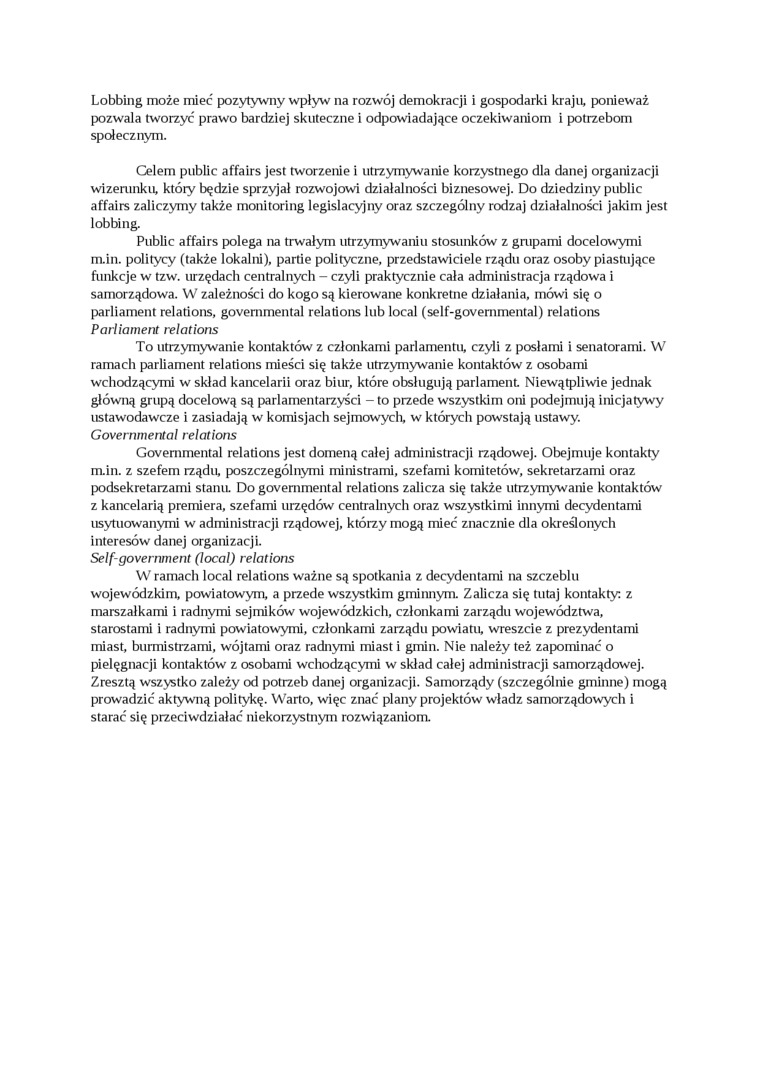 Lobbing może mieć pozytywny wpływ na rozwój demokracji i gospodarki kraju, ponieważ pozwala tworzyć prawo bardziej skuteczne i odpowiadające oczekiwaniom i potrzebom społecznym.

Celem public affairs jest tworzenie i utrzymywanie korzystnego dla danej organizacji wizerunku, który będzie sprzyjał rozwojowi działalności biznesowej. Do dziedziny public affairs zaliczymy także monitoring legislacyjny oraz szczególny rodzaj działalności jakim jest lobbing.

Public affairs polega na trwałym utrzymywaniu stosunków z grupami docelowymi m.in. politycy (także lokalni), partie polityczne, przedstawiciele rządu oraz osoby piastujące funkcje w tzw. urzędach centralnych – czyli praktycznie cała administracja rządowa i samorządowa. W zależności do kogo są kierowane konkretne działania, mówi się o parliament relations, governmental relations lub local (self-governmental) relations

Parliament relations

To utrzymywanie kontaktów z członkami parlamentu, czyli z posłami i senatorami. W ramach parliament relations mieści się także utrzymywanie kontaktów z osobami wchodzącymi w skład kancelarii oraz biur, które obsługują parlament. Niewątpliwie jednak główną grupą docelową są parlamentarzyści – to przede wszystkim oni podejmują inicjatywy ustawodawcze i zasiadają w komisjach sejmowych, w których powstają ustawy.

Governmental relations

Governmental relations jest domeną całej administracji rządowej. Obejmuje kontakty m.in. z szefem rządu, poszczególnymi ministrami, szefami komitetów, sekretarzami oraz podsekretarzami stanu. Do governmental relations zalicza się także utrzymywanie kontaktów z kancelarią premiera, szefami urzędów centralnych oraz wszystkimi innymi decydentami usytuowanymi w administracji rządowej, którzy mogą mieć znacznie dla określonych interesów danej organizacji.

Self-government (local) relations

W ramach local relations ważne są spotkania z decydentami na szczeblu wojewódzkim, powiatowym, a przede wszystkim gminnym. Zalicza się tutaj kontakty: z marszałkami i radnymi sejmików wojewódzkich, członkami zarządu województwa, starostami i radnymi powiatowymi, członkami zarządu powiatu, wreszcie z prezydentami miast, burmistrzami, wójtami oraz radnymi miast i gmin. Nie należy też zapominać o pielęgnacji kontaktów z osobami wchodzącymi w skład całej administracji samorządowej. Zresztą wszystko zależy od potrzeb danej organizacji. Samorządy (szczególnie gminne) mogą prowadzić aktywną politykę. Warto, więc znać plany projektów władz samorządowych i starać się przeciwdziałać niekorzystnym rozwiązaniom.